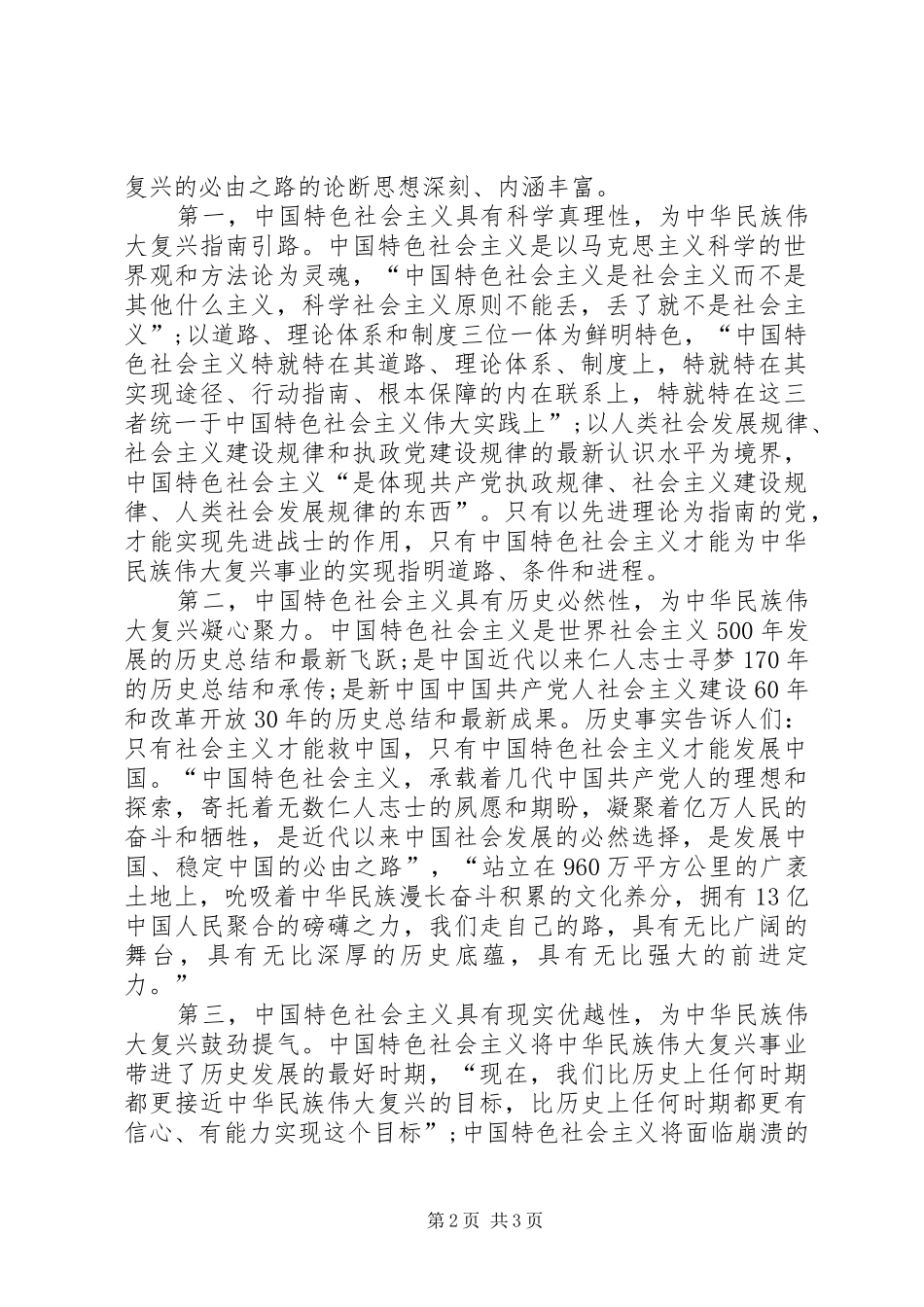 复兴的必由之路的论断思想深刻、内涵丰富。

第一，中国特色社会主义具有科学真理性，为中华民族伟大复兴指南引路。中国特色社会主义是以马克思主义科学的世界观和方法论为灵魂，“中国特色社会主义是社会主义而不是其他什么主义，科学社会主义原则不能丢，丢了就不是社会主义”;以道路、理论体系和制度三位一体为鲜明特色，“中国特色社会主义特就特在其道路、理论体系、制度上，特就特在其实现途径、行动指南、根本保障的内在联系上，特就特在这三者统一于中国特色社会主义伟大实践上”;以人类社会发展规律、社会主义建设规律和执政党建设规律的最新认识水平为境界，中国特色社会主义“是体现共产党执政规律、社会主义建设规律、人类社会发展规律的东西”。只有以先进理论为指南的党，才能实现先进战士的作用，只有中国特色社会主义才能为中华民族伟大复兴事业的实现指明道路、条件和进程。

第二，中国特色社会主义具有历史必然性，为中华民族伟大复兴凝心聚力。中国特色社会主义是世界社会主义500年发展的历史总结和最新飞跃;是中国近代以来仁人志士寻梦170年的历史总结和承传;是新中国中国共产党人社会主义建设60年和改革开放30年的历史总结和最新成果。历史事实告诉人们：只有社会主义才能救中国，只有中国特色社会主义才能发展中国。“中国特色社会主义，承载着几代中国共产党人的理想和探索，寄托着无数仁人志士的夙愿和期盼，凝聚着亿万人民的奋斗和牺牲，是近代以来中国社会发展的必然选择，是发展中国、稳定中国的必由之路”，“站立在960万平方公里的广袤土地上，吮吸着中华民族漫长奋斗积累的文化养分，拥有13亿中国人民聚合的磅礴之力，我们走自己的路，具有无比广阔的舞台，具有无比深厚的历史底蕴，具有无比强大的前进定力。”

第三，中国特色社会主义具有现实优越性，为中华民族伟大复兴鼓劲提气。中国特色社会主义将中华民族伟大复兴事业带进了历史发展的最好时期，“现在，我们比历史上任何时期都更接近中华民族伟大复兴的目标，比历史上任何时期都更有信心、有能力实现这个目标”;中国特色社会主义将面临崩溃的

第2页 共3页